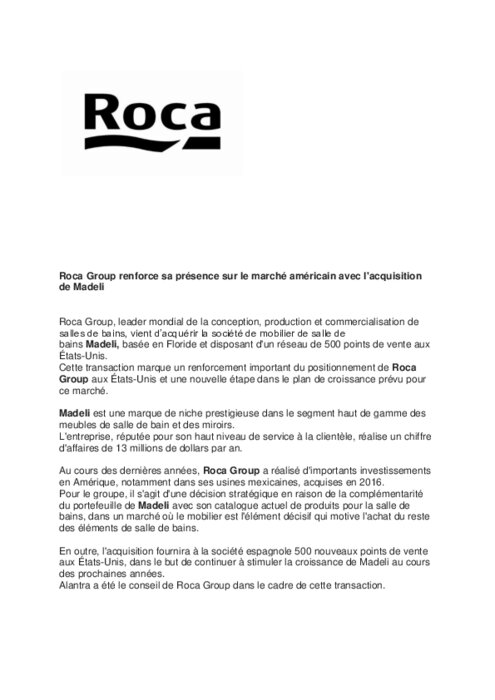 Roca

Roca Group renforce sa présence sur le marché américain avec l'acquisition de Madeli

Roca Group, leader mondial de la conception, production et commercialisation de salles de bains, vient d'acquérir la société de mobilier de salle de bains Madeli, basée en Floride et disposant d'un réseau de 500 points de vente aux États-Unis.
Cette transaction marque un renforcement important du positionnement de Roca Group aux États-Unis et une nouvelle étape dans le plan de croissance prévu pour ce marché.

Madeli est une marque de niche prestigieuse dans le segment haut de gamme des meubles de salle de bain et des miroirs.
L'entreprise, réputée pour son haut niveau de service à la clientèle, réalise un chiffre d'affaires de 13 millions de dollars par an.

Au cours des dernières années, Roca Group a réalisé d'importants investissements en Amérique, notamment dans ses usines mexicaines, acquises en 2016.
Pour le groupe, il s'agit d'une décision stratégique en raison de la complémentarité du portefeuille de Madeli avec son catalogue actuel de produits pour la salle de bains, dans un marché où le mobilier est l'élément décisif qui motive l'achat du reste des éléments de salle de bains.

En outre, l'acquisition fournira à la société espagnole 500 nouveaux points de vente aux États-Unis, dans le but de continuer à stimuler la croissance de Madeli au cours des prochaines années.
Alantra a été le conseil de Roca Group dans le cadre de cette transaction.